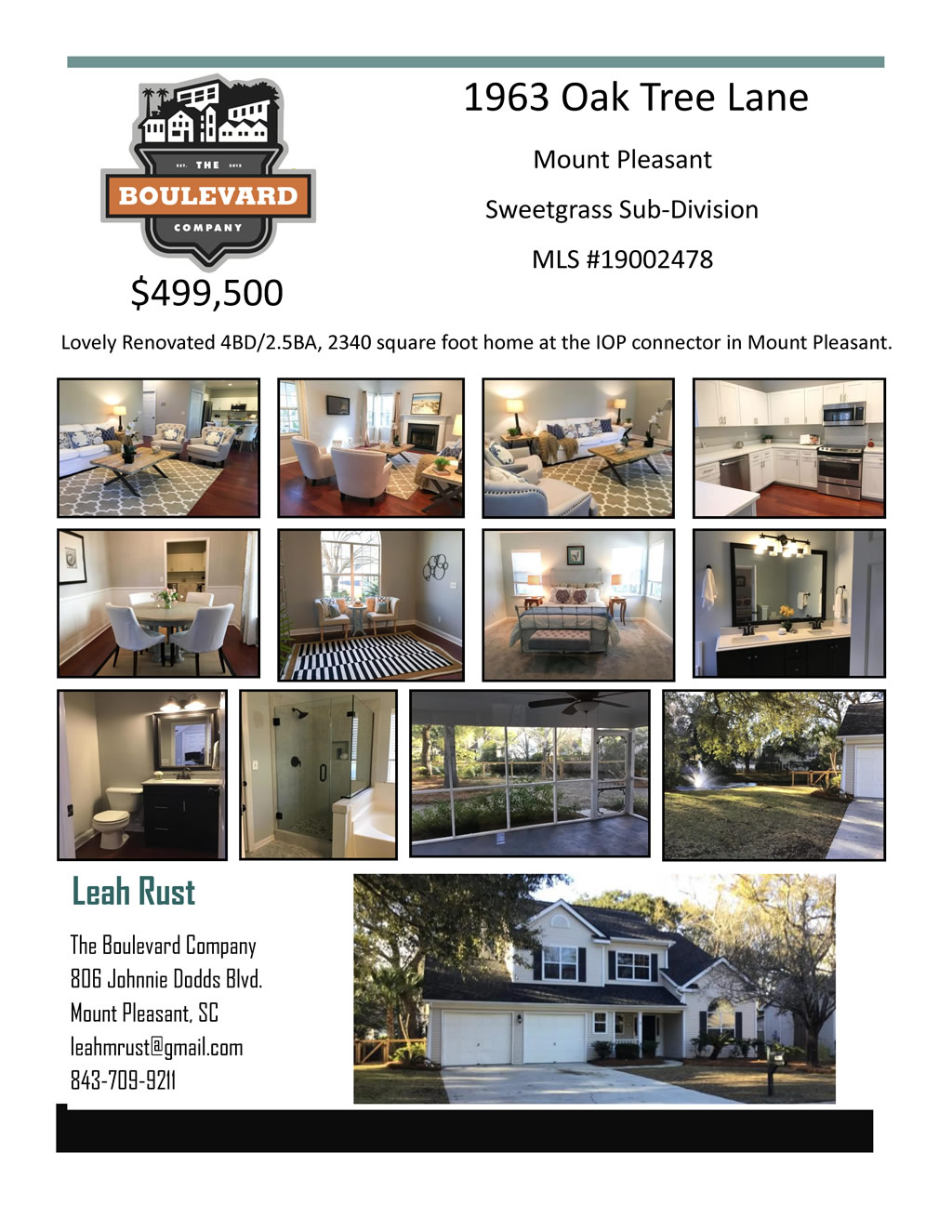 EST. THE 2013
BOULEVARD
COMPANY

$499,500

1963 Oak Tree Lane

Mount Pleasant

Sweetgrass Sub-Division

MLS #19002478

Lovely Renovated 4BD/2.5BA, 2340 square foot home at the IOP connector in Mount Pleasant.

Leah Rust

The Boulevard Company
806 Johnnie Dodds Blvd.
Mount Pleasant, SC
leahmrust@gmail.com
843-709-9211